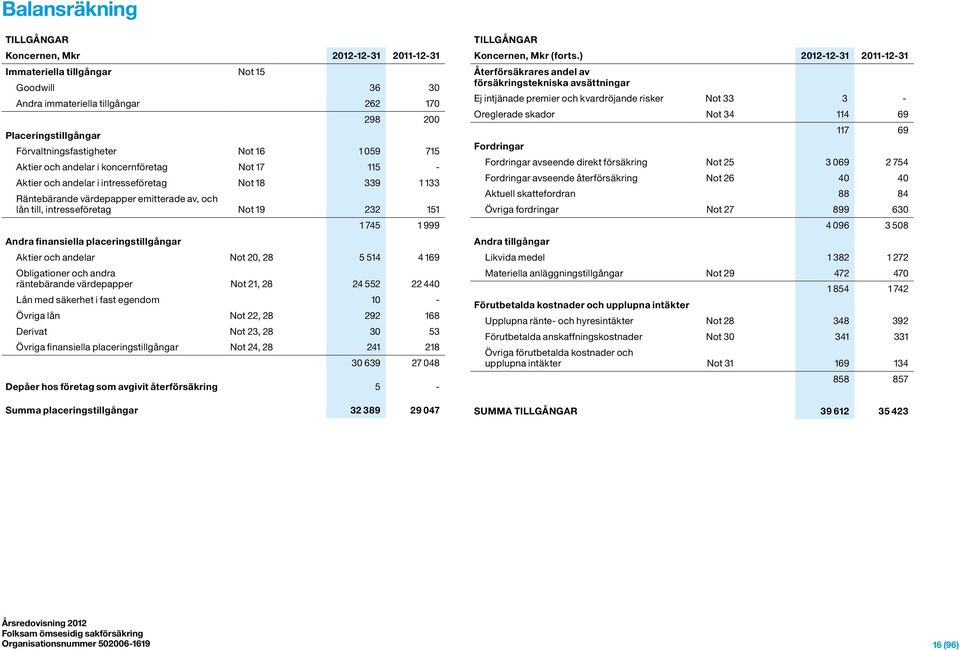 Balansräkning

TILLGÅNGAR

| Koncernen, Mkr | | 2012-12-31 | 2011-12-31 |
|---|---|---|---|
| Immateriella tillgångar | Not 15 | | |
| Goodwill | | 36 | 30 |
| Andra immateriella tillgångar | | 262 | 170 |
| | | 298 | 200 |
| Placeringstillgångar | | | |
| Förvaltningsfastigheter | Not 16 | 1 059 | 715 |
| Aktier och andelar i koncernföretag | Not 17 | 115 | - |
| Aktier och andelar i intresseföretag | Not 18 | 339 | 1 133 |
| Räntebärande värdepapper emitterade av, och lån till, intresseföretag | Not 19 | 232 | 151 |
| | | 1 745 | 1 999 |
| Andra finansiella placeringstillgångar | | | |
| Aktier och andelar | Not 20, 28 | 5 514 | 4 169 |
| Obligationer och andra räntebärande värdepapper | Not 21, 28 | 24 552 | 22 440 |
| Lån med säkerhet i fast egendom | | 10 | - |
| Övriga lån | Not 22, 28 | 292 | 168 |
| Derivat | Not 23, 28 | 30 | 53 |
| Övriga finansiella placeringstillgångar | Not 24, 28 | 241 | 218 |
| | | 30 639 | 27 048 |
| Depåer hos företag som avgivit återförsäkring | | 5 | - |
| Summa placeringstillgångar | | 32 389 | 29 047 |

TILLGÅNGAR

| Koncernen, Mkr (forts.) | | 2012-12-31 | 2011-12-31 |
|---|---|---|---|
| Återförsäkrares andel av försäkringstekniska avsättningar | | | |
| Ej intjänade premier och kvardröjande risker | Not 33 | 3 | - |
| Oreglerade skador | Not 34 | 114 | 69 |
| | | 117 | 69 |
| Fordringar | | | |
| Fordringar avseende direkt försäkring | Not 25 | 3 069 | 2 754 |
| Fordringar avseende återförsäkring | Not 26 | 40 | 40 |
| Aktuell skattefordran | | 88 | 84 |
| Övriga fordringar | Not 27 | 899 | 630 |
| | | 4 096 | 3 508 |
| Andra tillgångar | | | |
| Likvida medel | | 1 382 | 1 272 |
| Materiella anläggningstillgångar | Not 29 | 472 | 470 |
| | | 1 854 | 1 742 |
| Förutbetalda kostnader och upplupna intäkter | | | |
| Upplupna ränte- och hyresintäkter | Not 28 | 348 | 392 |
| Förutbetalda anskaffningskostnader | Not 30 | 341 | 331 |
| Övriga förutbetalda kostnader och upplupna intäkter | Not 31 | 169 | 134 |
| | | 858 | 857 |
| SUMMA TILLGÅNGAR | | 39 612 | 35 423 |

Årsredovisning 2012
Folksam ömsesidig sakförsäkring
Organisationsnummer 502006-1619

16 (96)